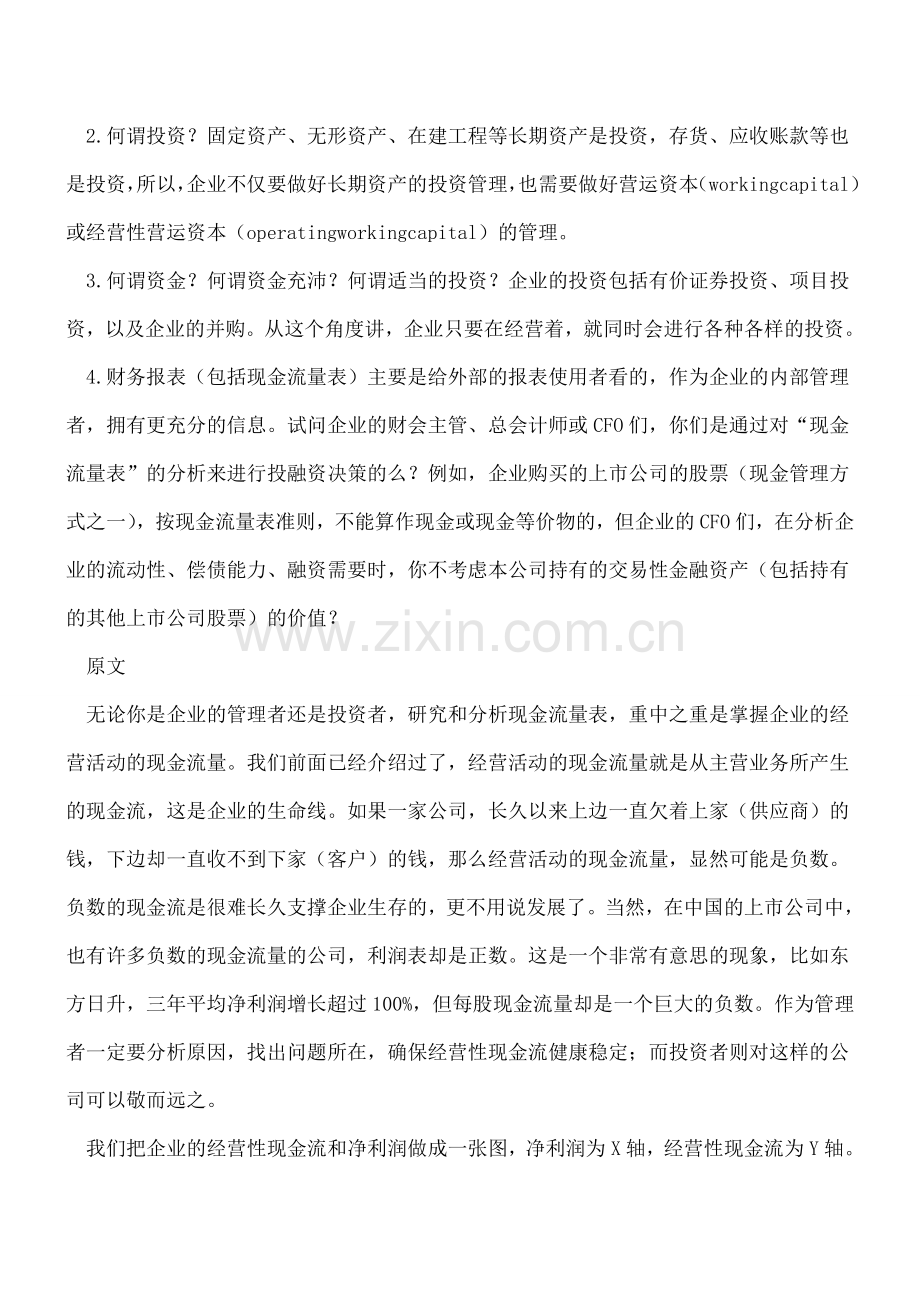 2.何谓投资？固定资产、无形资产、在建工程等长期资产是投资，存货、应收账款等也是投资，所以，企业不仅要做好长期资产的投资管理，也需要做好营运资本（workingcapital）或经营性营运资本（operatingworkingcapital）的管理。

3.何谓资金？何谓资金充沛？何谓适当的投资？企业的投资包括有价证券投资、项目投资，以及企业的并购。从这个角度讲，企业只要在经营着，就同时会进行各种各样的投资。

4.财务报表（包括现金流量表）主要是给外部的报表使用者看的，作为企业的内部管理者，拥有更充分的信息。试问企业的财会主管、总会计师或CFO们，你们是通过对“现金流量表”的分析来进行投融资决策的么？例如，企业购买的上市公司的股票（现金管理方式之一），按现金流量表准则，不能算作现金或现金等价物的，但企业的CFO们，在分析企业的流动性、偿债能力、融资需要时，你不考虑本公司持有的交易性金融资产（包括持有的其他上市公司股票）的价值？

原文

无论你是企业的管理者还是投资者，研究和分析现金流量表，重中之重是掌握企业的经营活动的现金流量。我们前面已经介绍过了，经营活动的现金流量就是从主营业务所产生的现金流，这是企业的生命线。如果一家公司，长久以来上边一直欠着上家（供应商）的钱，下边却一直收不到下家（客户）的钱，那么经营活动的现金流量，显然可能是负数。负数的现金流是很难长久支撑企业生存的，更不用说发展了。当然，在中国的上市公司中，也有许多负数的现金流量的公司，利润表却是正数。这是一个非常有意思的现象，比如东方日升，三年平均净利润增长超过100%，但每股现金流量却是一个巨大的负数。作为管理者一定要分析原因，找出问题所在，确保经营性现金流健康稳定；而投资者则对这样的公司可以敬而远之。

我们把企业的经营性现金流和净利润做成一张图，净利润为X轴，经营性现金流为Y轴。

www.zixin.com.cn